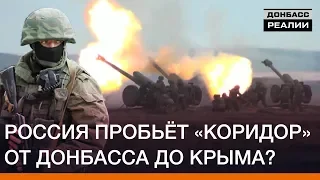 ДОНБАСС
РЕАЛИИ

РОССИЯ ПРОБЬЁТ «КОРИДОР» ОТ ДОНБАССА ДО КРЫМА?